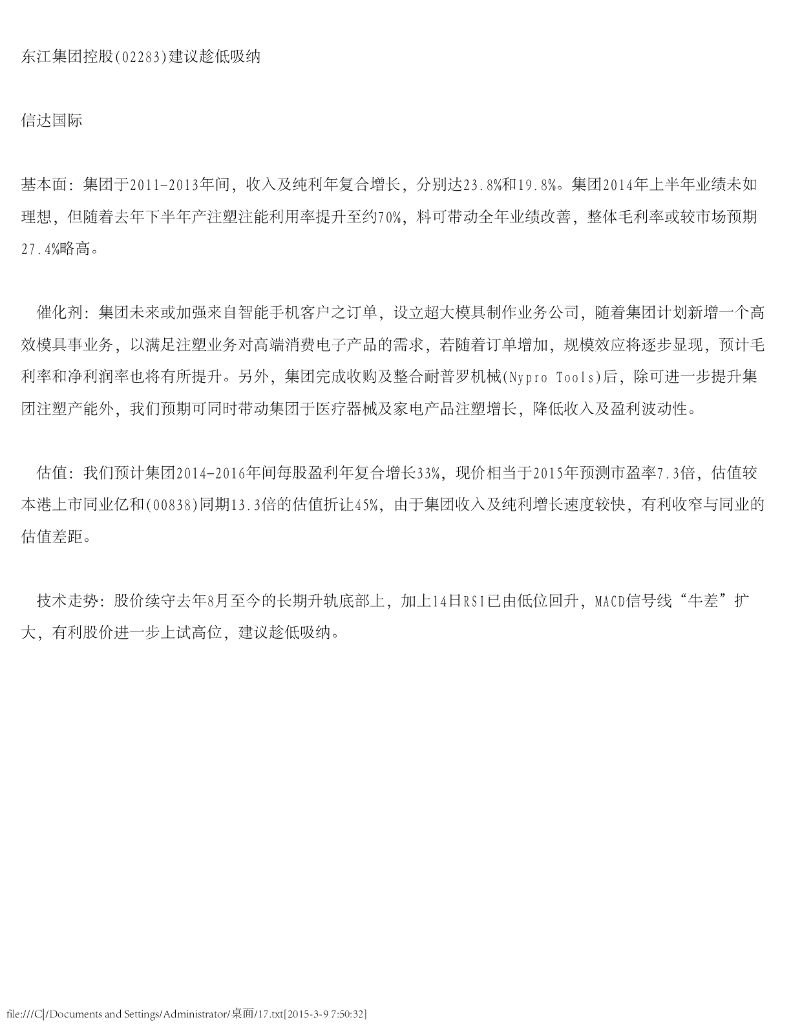 东江集团控股(02283)建议趁低吸纳

信达国际

基本面：集团于2011-2013年间，收入及纯利年复合增长，分别达23.8%和19.8%。集团2014年上半年业绩未如理想，但随着去年下半年产注塑注能利用率提升至约70%，料可带动全年业绩改善，整体毛利率或较市场预期27.4%略高。

催化剂：集团未来或加强来自智能手机客户之订单，设立超大模具制作业务公司，随着集团计划新增一个高效模具事业务，以满足注塑业务对高端消费电子产品的需求，若随着订单增加，规模效应将逐步显现，预计毛利率和净利润率也将有所提升。另外，集团完成收购及整合耐普罗机械(Nypro Tools)后，除可进一步提升集团注塑产能外，我们预期可同时带动集团于医疗器械及家电产品注塑增长，降低收入及盈利波动性。

估值：我们预计集团2014-2016年间每股盈利年复合增长33%，现价相当于2015年预测市盈率7.3倍，估值较本港上市同业亿和(00838)同期13.3倍的估值折让45%，由于集团收入及纯利增长速度较快，有利收窄与同业的估值差距。

技术走势：股价续守去年8月至今的长期升轨底部上，加上14日RSI已由低位回升，MACD信号线“牛差”扩大，有利股价进一步上试高位，建议趁低吸纳。

file:///C|/Documents and Settings/Administrator/桌面/17.txt[2015-3-9 7:50:32]